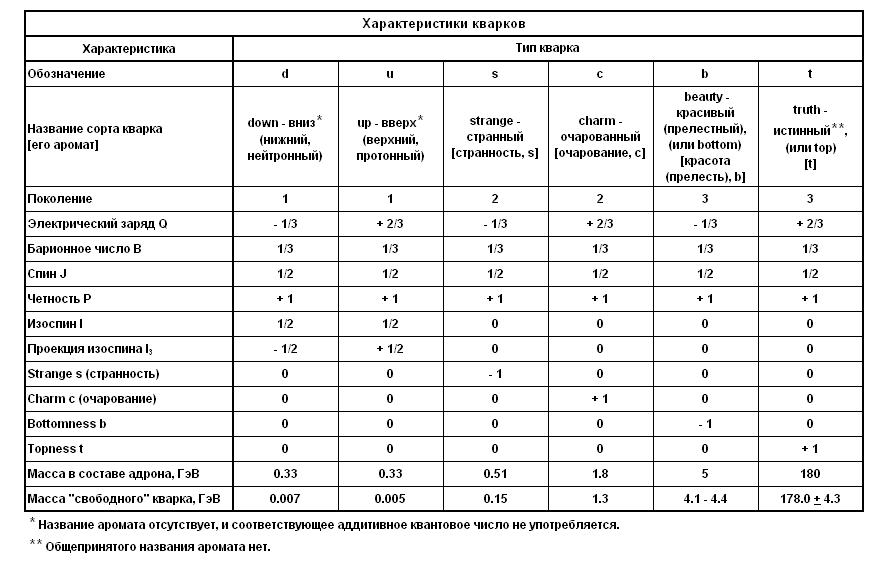 Характеристики кварков

| Характеристика | Тип кварка | | | | | |
|---|---|---|---|---|---|---|
| Обозначение | d | u | s | c | b | t |
| Название сорта кварка [его аромат] | down - вниз* (нижний, нейтронный) | up - вверх* (верхний, протонный) | strange - странный [странность, s] | charm - очарованный [очарование, c] | beauty - красивый (прелестный), (или bottom) [красота (прелесть), b] | truth - истинный**, (или top) [t] |
| Поколение | 1 | 1 | 2 | 2 | 3 | 3 |
| Электрический заряд Q | - 1/3 | + 2/3 | - 1/3 | + 2/3 | - 1/3 | + 2/3 |
| Барионное число B | 1/3 | 1/3 | 1/3 | 1/3 | 1/3 | 1/3 |
| Спин J | 1/2 | 1/2 | 1/2 | 1/2 | 1/2 | 1/2 |
| Четность P | + 1 | + 1 | + 1 | + 1 | + 1 | + 1 |
| Изоспин I | 1/2 | 1/2 | 0 | 0 | 0 | 0 |
| Проекция изоспина $I_3$ | - 1/2 | + 1/2 | 0 | 0 | 0 | 0 |
| Strange s (странность) | 0 | 0 | - 1 | 0 | 0 | 0 |
| Charm c (очарование) | 0 | 0 | 0 | + 1 | 0 | 0 |
| Bottomness b | 0 | 0 | 0 | 0 | - 1 | 0 |
| Topness t | 0 | 0 | 0 | 0 | 0 | + 1 |
| Масса в составе адрона, ГэВ | 0.33 | 0.33 | 0.51 | 1.8 | 5 | 180 |
| Масса "свободного" кварка, ГэВ | 0.007 | 0.005 | 0.15 | 1.3 | 4.1 - 4.4 | 178.0 $\pm$ 4.3 |

* Название аромата отсутствует, и соответствующее аддитивное квантовое число не употребляется.

** Общепринятого названия аромата нет.